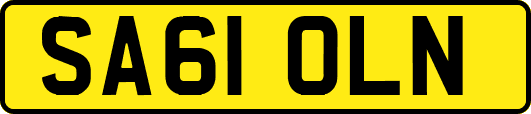 SA61 OLN